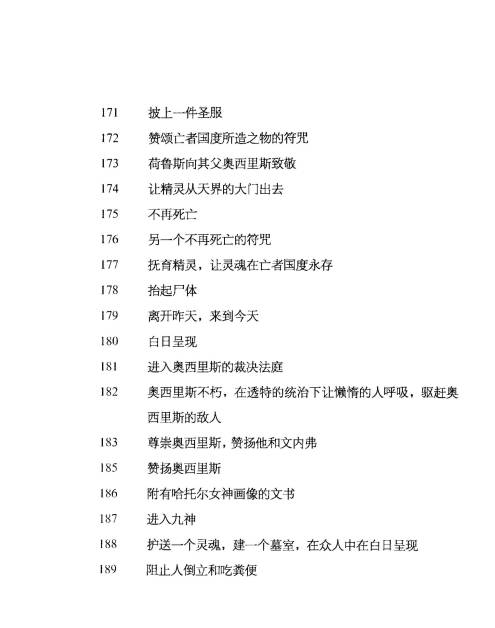 171 披上一件圣服

172 赞颂亡者国度所造之物的符咒

173 荷鲁斯向其父奥西里斯致敬

174 让精灵从天界的大门出去

175 不再死亡

176 另一个不再死亡的符咒

177 抚育精灵，让灵魂在亡者国度永存

178 抬起尸体

179 离开昨天，来到今天

180 白日呈现

181 进入奥西里斯的裁决法庭

182 奥西里斯不朽，在透特的统治下让懒惰的人呼吸，驱赶奥西里斯的敌人

183 尊崇奥西里斯，赞扬他和文内弗

185 赞扬奥西里斯

186 附有哈托尔女神画像的文书

187 进入九神

188 护送一个灵魂，建一个墓室，在众人中在白日呈现

189 阻止人倒立和吃粪便